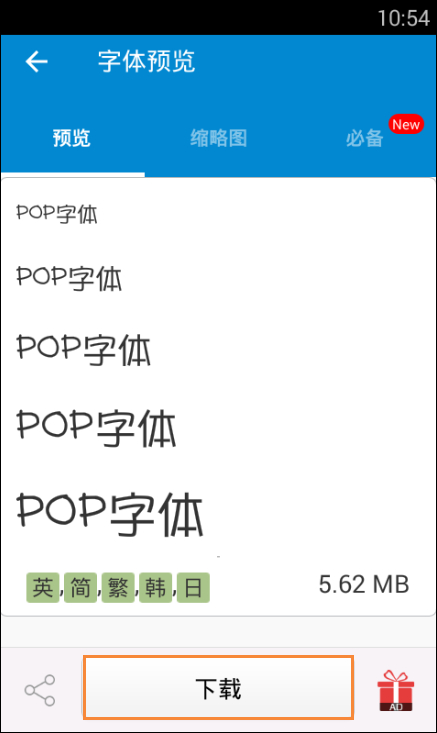 10:54

字体预览

预览 缩略图 必备 New

POP字体

POP字体

POP字体

POP字体

POP字体

英,简,繁,韩,日 5.62 MB

下载

AD